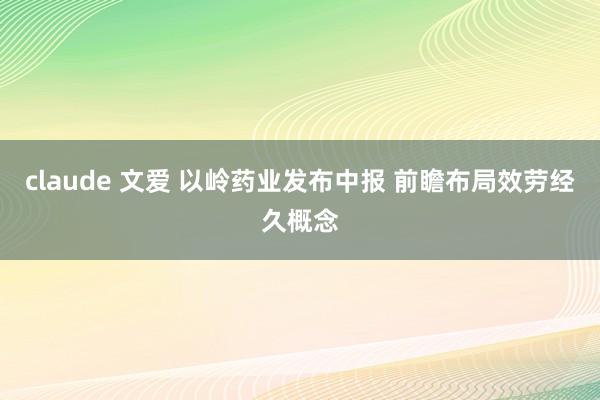 claude 文爱 以岭药业发布中报 前瞻布局效劳经久概念